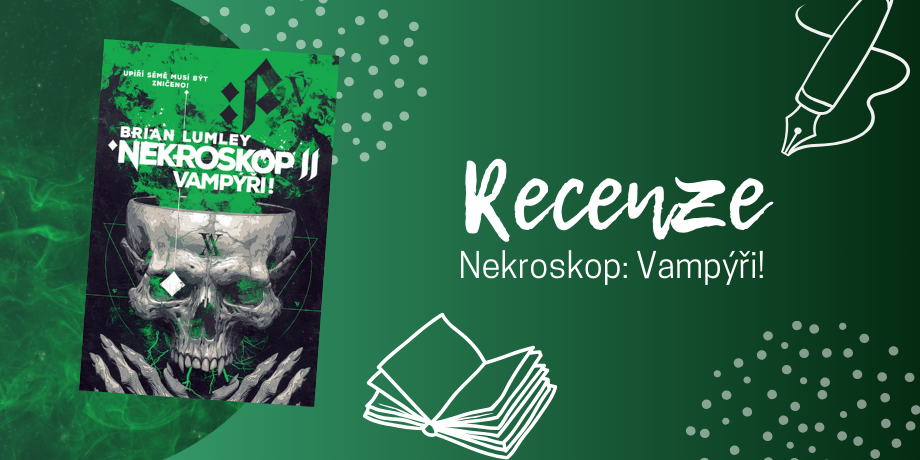 UPÍŘÍ SÉMĚ MUSÍ BÝT ZNIČENO!

BRIAN LUMLEY
NEKROSKOP II
VAMPÝŘI!

Recenze
Nekroskop: Vampýři!